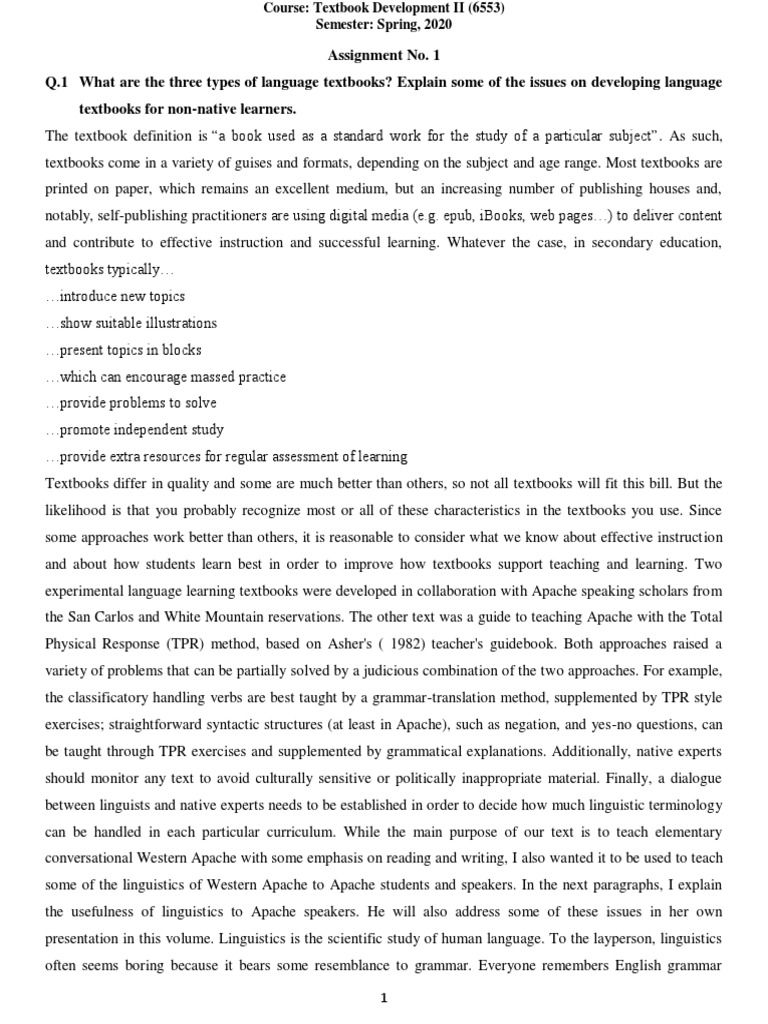 Course: Textbook Development II (6553)
Semester: Spring, 2020

Assignment No. 1

Q.1 What are the three types of language textbooks? Explain some of the issues on developing language textbooks for non-native learners.

The textbook definition is "a book used as a standard work for the study of a particular subject". As such, textbooks come in a variety of guises and formats, depending on the subject and age range. Most textbooks are printed on paper, which remains an excellent medium, but an increasing number of publishing houses and, notably, self-publishing practitioners are using digital media (e.g. epub, iBooks, web pages…) to deliver content and contribute to effective instruction and successful learning. Whatever the case, in secondary education, textbooks typically…

…introduce new topics
…show suitable illustrations
…present topics in blocks
…which can encourage massed practice
…provide problems to solve
…promote independent study
…provide extra resources for regular assessment of learning

Textbooks differ in quality and some are much better than others, so not all textbooks will fit this bill. But the likelihood is that you probably recognize most or all of these characteristics in the textbooks you use. Since some approaches work better than others, it is reasonable to consider what we know about effective instruction and about how students learn best in order to improve how textbooks support teaching and learning. Two experimental language learning textbooks were developed in collaboration with Apache speaking scholars from the San Carlos and White Mountain reservations. The other text was a guide to teaching Apache with the Total Physical Response (TPR) method, based on Asher's ( 1982) teacher's guidebook. Both approaches raised a variety of problems that can be partially solved by a judicious combination of the two approaches. For example, the classificatory handling verbs are best taught by a grammar-translation method, supplemented by TPR style exercises; straightforward syntactic structures (at least in Apache), such as negation, and yes-no questions, can be taught through TPR exercises and supplemented by grammatical explanations. Additionally, native experts should monitor any text to avoid culturally sensitive or politically inappropriate material. Finally, a dialogue between linguists and native experts needs to be established in order to decide how much linguistic terminology can be handled in each particular curriculum. While the main purpose of our text is to teach elementary conversational Western Apache with some emphasis on reading and writing, I also wanted it to be used to teach some of the linguistics of Western Apache to Apache students and speakers. In the next paragraphs, I explain the usefulness of linguistics to Apache speakers. He will also address some of these issues in her own presentation in this volume. Linguistics is the scientific study of human language. To the layperson, linguistics often seems boring because it bears some resemblance to grammar. Everyone remembers English grammar

1